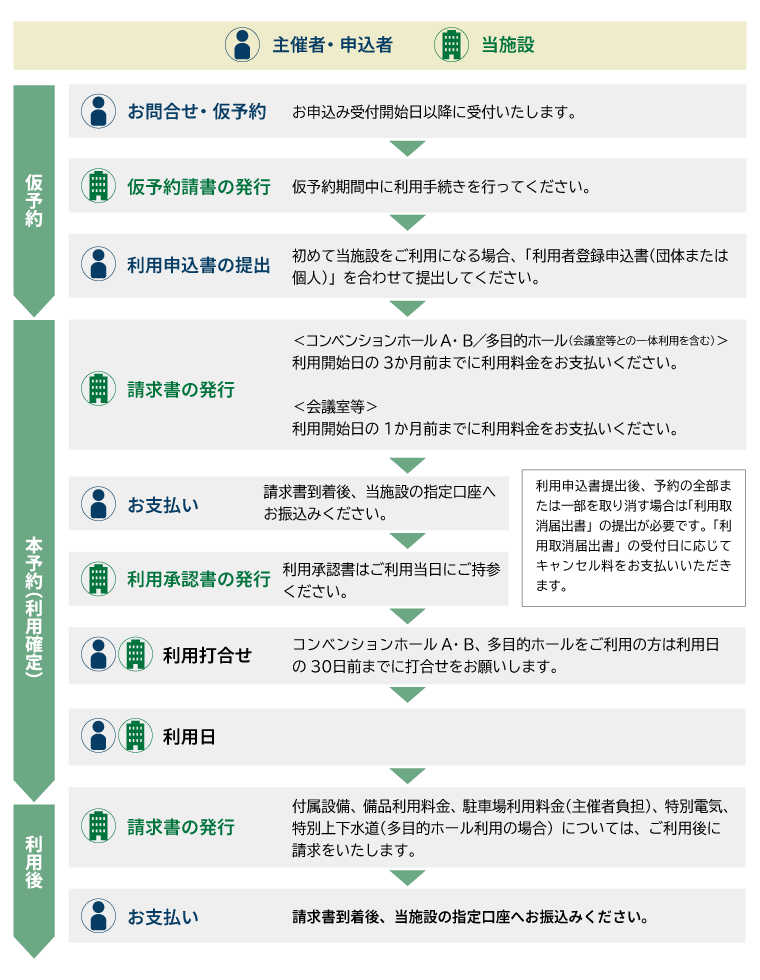 主催者・申込者　当施設

仮予約

お問合せ・仮予約　お申込み受付開始日以降に受付いたします。

仮予約請書の発行　仮予約期間中に利用手続きを行ってください。

利用申込書の提出　初めて当施設をご利用になる場合、「利用者登録申込書（団体または個人）」を合わせて提出してください。

本予約（利用確定）

請求書の発行　＜コンベンションホール A・B／多目的ホール（会議室等との一体利用を含む）＞
利用開始日の 3か月前までに利用料金をお支払いください。

＜会議室等＞
利用開始日の 1か月前までに利用料金をお支払いください。

お支払い　請求書到着後、当施設の指定口座へお振込みください。

利用承認書の発行　利用承認書はご利用当日にご持参ください。

利用申込書提出後、予約の全部または一部を取り消す場合は「利用取消届出書」の提出が必要です。「利用取消届出書」の受付日に応じてキャンセル料をお支払いいただきます。

利用打合せ　コンベンションホール A・B、多目的ホールをご利用の方は利用日の 30日前までに打合せをお願いします。

利用日

利用後

請求書の発行　付属設備、備品利用料金、駐車場利用料金（主催者負担）、特別電気、特別上下水道（多目的ホール利用の場合）については、ご利用後に請求をいたします。

お支払い　請求書到着後、当施設の指定口座へお振込みください。